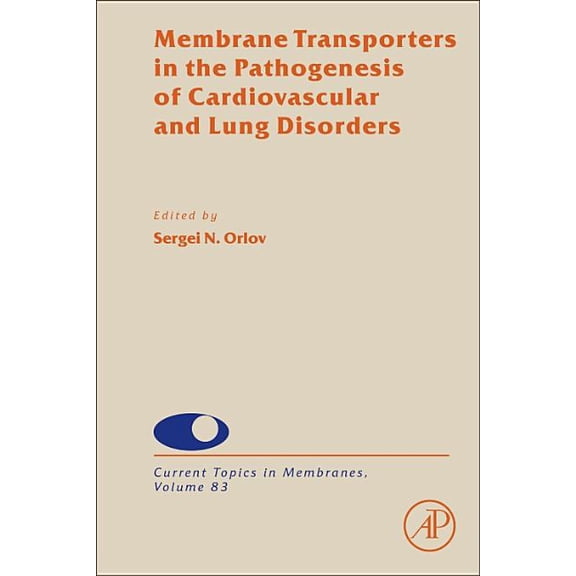 Membrane Transporters in the Pathogenesis of Cardiovascular and Lung Disorders

Edited by
Sergei N. Orlov

Current Topics in Membranes, Volume 83

AP